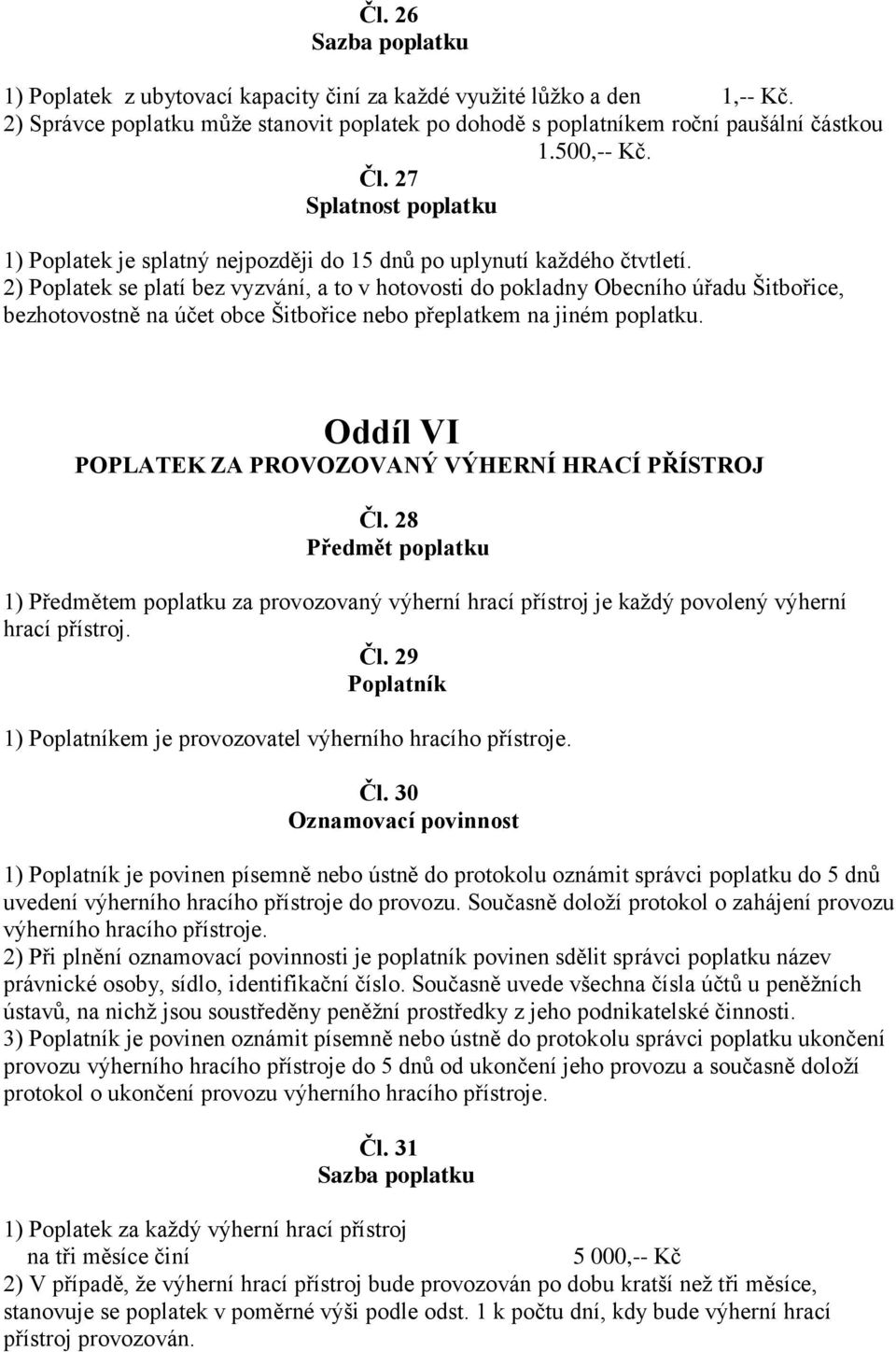 Čl. 26
Sazba poplatku

1) Poplatek z ubytovací kapacity činí za každé využité lůžko a den 1,-- Kč.
2) Správce poplatku může stanovit poplatek po dohodě s poplatníkem roční paušální částkou 1.500,-- Kč.

Čl. 27
Splatnost poplatku

1) Poplatek je splatný nejpozději do 15 dnů po uplynutí každého čtvtletí.
2) Poplatek se platí bez vyzvání, a to v hotovosti do pokladny Obecního úřadu Šitbořice, bezhotovostně na účet obce Šitbořice nebo přeplatkem na jiném poplatku.

Oddíl VI
POPLATEK ZA PROVOZOVANÝ VÝHERNÍ HRACÍ PŘÍSTROJ

Čl. 28
Předmět poplatku

1) Předmětem poplatku za provozovaný výherní hrací přístroj je každý povolený výherní hrací přístroj.

Čl. 29
Poplatník

1) Poplatníkem je provozovatel výherního hracího přístroje.

Čl. 30
Oznamovací povinnost

1) Poplatník je povinen písemně nebo ústně do protokolu oznámit správci poplatku do 5 dnů uvedení výherního hracího přístroje do provozu. Současně doloží protokol o zahájení provozu výherního hracího přístroje.
2) Při plnění oznamovací povinnosti je poplatník povinen sdělit správci poplatku název právnické osoby, sídlo, identifikační číslo. Současně uvede všechna čísla účtů u peněžních ústavů, na nichž jsou soustředěny peněžní prostředky z jeho podnikatelské činnosti.
3) Poplatník je povinen oznámit písemně nebo ústně do protokolu správci poplatku ukončení provozu výherního hracího přístroje do 5 dnů od ukončení jeho provozu a současně doloží protokol o ukončení provozu výherního hracího přístroje.

Čl. 31
Sazba poplatku

1) Poplatek za každý výherní hrací přístroj
na tři měsíce činí 5 000,-- Kč
2) V případě, že výherní hrací přístroj bude provozován po dobu kratší než tři měsíce, stanovuje se poplatek v poměrné výši podle odst. 1 k počtu dní, kdy bude výherní hrací přístroj provozován.